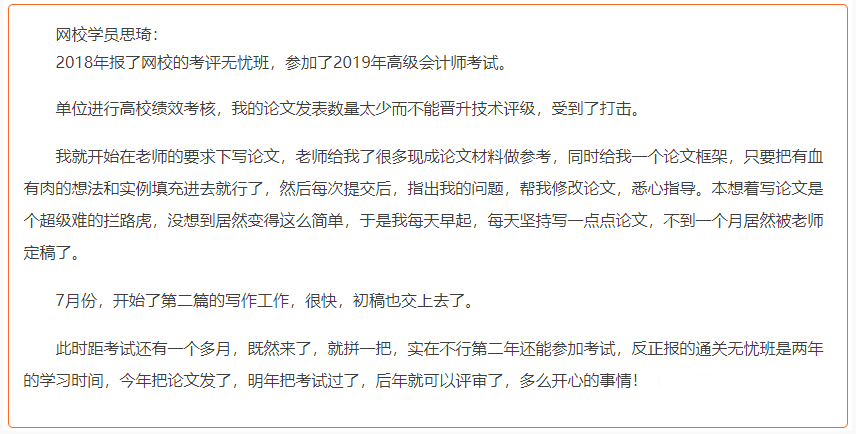 网校学员思琦：
2018年报了网校的考评无忧班，参加了2019年高级会计师考试。

单位进行高校绩效考核，我的论文发表数量太少而不能晋升技术评级，受到了打击。

我就开始在老师的要求下写论文，老师给我了很多现成论文材料做参考，同时给我一个论文框架，只要把有血有肉的想法和实例填充进去就行了，然后每次提交后，指出我的问题，帮我修改论文，悉心指导。本想着写论文是个超级难的拦路虎，没想到居然变得这么简单，于是我每天早起，每天坚持写一点点论文，不到一个月居然被老师定稿了。

7月份，开始了第二篇的写作工作，很快，初稿也交上去了。

此时距考试还有一个多月，既然来了，就拼一把，实在不行第二年还能参加考试，反正报的通关无忧班是两年的学习时间，今年把论文发了，明年把考试过了，后年就可以评审了，多么开心的事情！